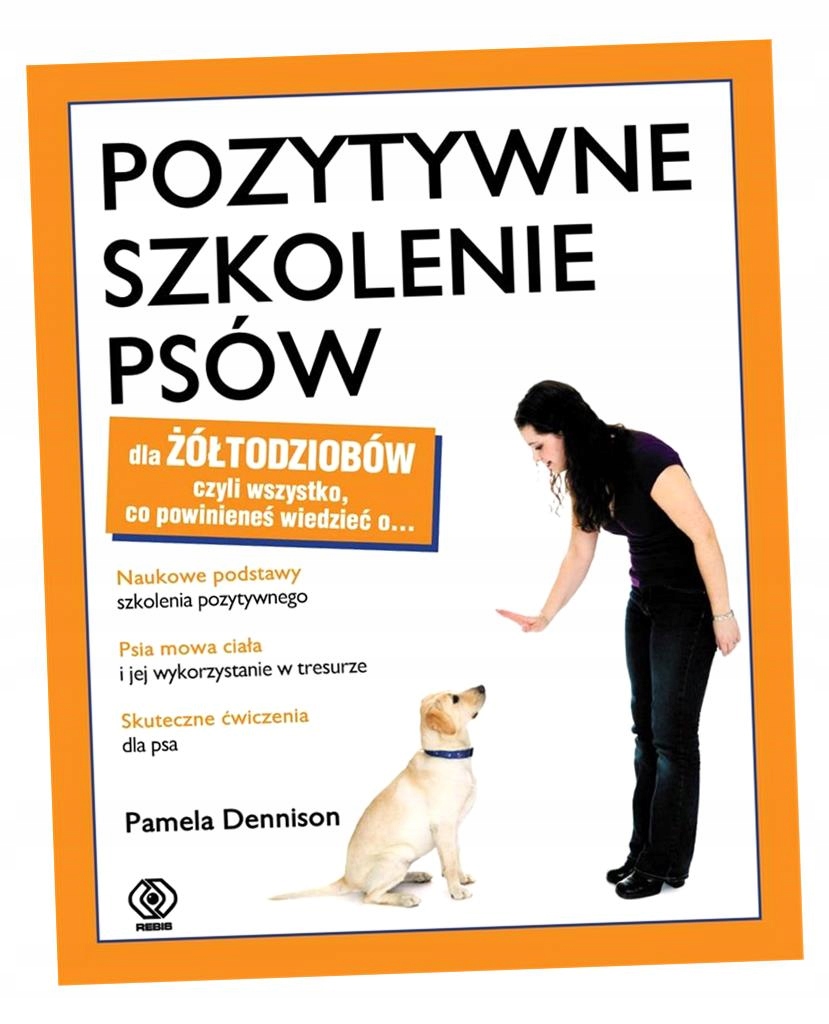 POZYTYWNE SZKOLENIE PSÓW

dla ŻÓŁTODZIOBÓW
czyli wszystko,
co powinieneś wiedzieć o...

Naukowe podstawy
szkolenia pozytywnego

Psia mowa ciała
i jej wykorzystanie w tresurze

Skuteczne ćwiczenia
dla psa

Pamela Dennison

REBIS